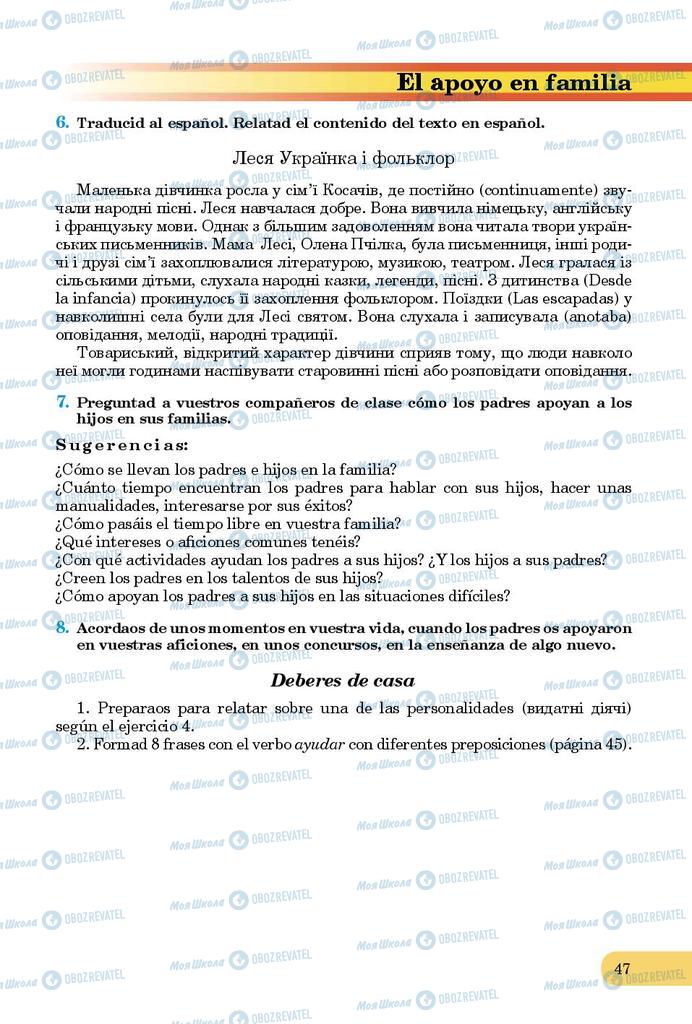 El apoyo en familia

6. Traducid al español. Relatad el contenido del texto en español.

Леся Українка і фольклор

Маленька дівчинка росла у сім'ї Косачів, де постійно (continuamente) звучали народні пісні. Леся навчалася добре. Вона вивчила німецьку, англійську і французьку мови. Однак з більшим задоволенням вона читала твори українських письменників. Мама Лесі, Олена Пчілка, була письменниця, інші родичі і друзі сім'ї захоплювалися літературою, музикою, театром. Леся гралася із сільськими дітьми, слухала народні казки, легенди, пісні. З дитинства (Desde la infancia) прокинулось її захоплення фольклором. Поїздки (Las escapadas) у навколишні села були для Лесі святом. Вона слухала і записувала (anotaba) оповідання, мелодії, народні традиції.

Товариський, відкритий характер дівчини сприяв тому, що люди навколо неї могли годинами наспівувати старовинні пісні або розповідати оповідання.

7. Preguntad a vuestros compañeros de clase cómo los padres apoyan a los hijos en sus familias.

Sugerencias:

¿Cómo se llevan los padres e hijos en la familia?
¿Cuánto tiempo encuentran los padres para hablar con sus hijos, hacer unas manualidades, interesarse por sus éxitos?
¿Cómo pasáis el tiempo libre en vuestra familia?
¿Qué intereses o aficiones comunes tenéis?
¿Con qué actividades ayudan los padres a sus hijos? ¿Y los hijos a sus padres?
¿Creen los padres en los talentos de sus hijos?
¿Cómo apoyan los padres a sus hijos en las situaciones difíciles?

8. Acordaos de unos momentos en vuestra vida, cuando los padres os apoyaron en vuestras aficiones, en unos concursos, en la enseñanza de algo nuevo.

Deberes de casa

1. Preparaos para relatar sobre una de las personalidades (видатні діячі) según el ejercicio 4.
2. Formad 8 frases con el verbo ayudar con diferentes preposiciones (página 45).

47